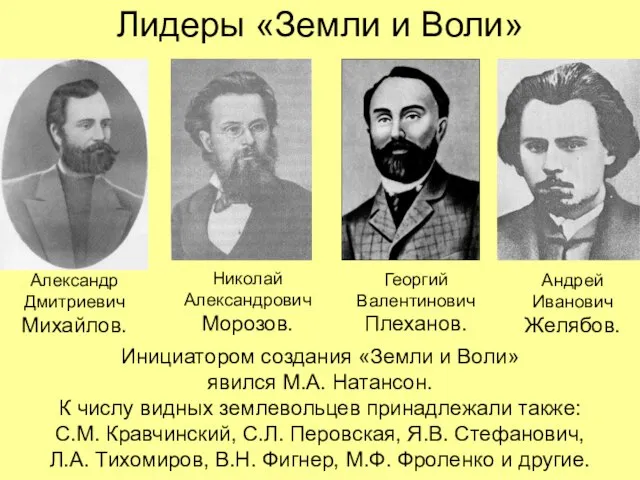 Лидеры «Земли и Воли»

Александр Дмитриевич Михайлов.

Николай Александрович Морозов.

Георгий Валентинович Плеханов.

Андрей Иванович Желябов.

Инициатором создания «Земли и Воли» явился М.А. Натансон.
К числу видных землевольцев принадлежали также: С.М. Кравчинский, С.Л. Перовская, Я.В. Стефанович, Л.А. Тихомиров, В.Н. Фигнер, М.Ф. Фроленко и другие.